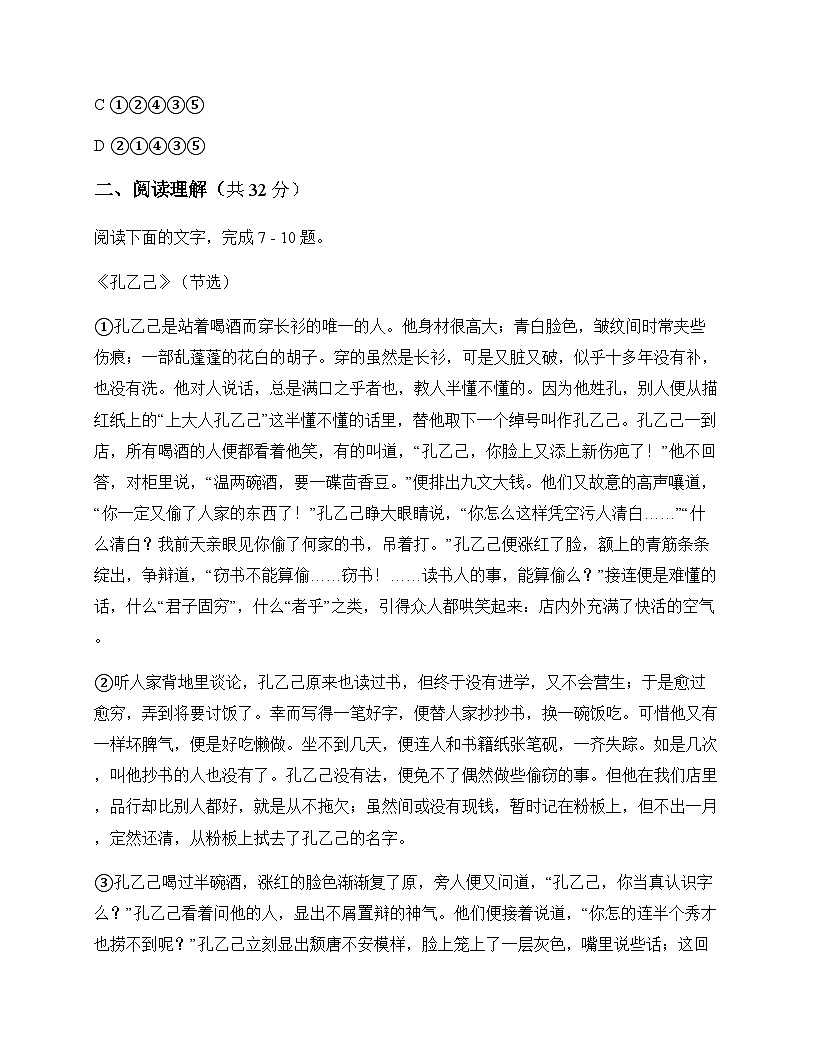 C ①②④③⑤

D ②①④③⑤

二、阅读理解（共 32 分）

阅读下面的文字，完成 7 - 10 题。

《孔乙己》（节选）

①孔乙己是站着喝酒而穿长衫的唯一的人。他身材很高大；青白脸色，皱纹间时常夹些伤痕；一部乱蓬蓬的花白的胡子。穿的虽然是长衫，可是又脏又破，似乎十多年没有补，也没有洗。他对人说话，总是满口之乎者也，教人半懂不懂的。因为他姓孔，别人便从描红纸上的“上大人孔乙己”这半懂不懂的话里，替他取下一个绰号叫作孔乙己。孔乙己一到店，所有喝酒的人便都看着他笑，有的叫道，“孔乙己，你脸上又添上新伤疤了！”他不回答，对柜里说，“温两碗酒，要一碟茴香豆。”便排出九文大钱。他们又故意的高声嚷道，“你一定又偷了人家的东西了！”孔乙己睁大眼睛说，“你怎么这样凭空污人清白……”“什么清白？我前天亲眼见你偷了何家的书，吊着打。”孔乙己便涨红了脸，额上的青筋条条绽出，争辩道，“窃书不能算偷……窃书！……读书人的事，能算偷么？”接连便是难懂的话，什么“君子固穷”，什么“者乎”之类，引得众人都哄笑起来：店内外充满了快活的空气。

②听人家背地里谈论，孔乙己原来也读过书，但终于没有进学，又不会营生；于是愈过愈穷，弄到将要讨饭了。幸而写得一笔好字，便替人家抄抄书，换一碗饭吃。可惜他又有一样坏脾气，便是好吃懒做。坐不到几天，便连人和书籍纸张笔砚，一齐失踪。如是几次，叫他抄书的人也没有了。孔乙己没有法，便免不了偶然做些偷窃的事。但他在我们店里，品行却比别人都好，就是从不拖欠；虽然间或没有现钱，暂时记在粉板上，但不出一月，定然还清，从粉板上拭去了孔乙己的名字。

③孔乙己喝过半碗酒，涨红的脸色渐渐复了原，旁人便又问道，“孔乙己，你当真认识字么？”孔乙己看着问他的人，显出不屑置辩的神气。他们便接着说道，“你怎的连半个秀才也捞不到呢？”孔乙己立刻显出颓唐不安模样，脸上笼上了一层灰色，嘴里说些话；这回